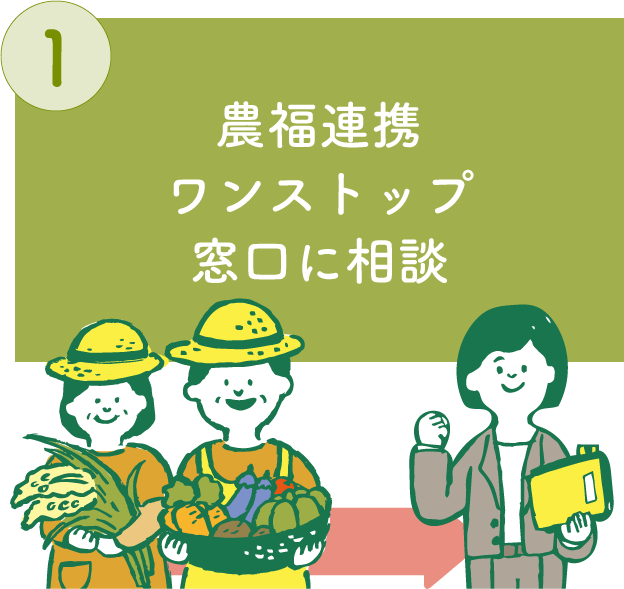 1

農福連携
ワンストップ
窓口に相談